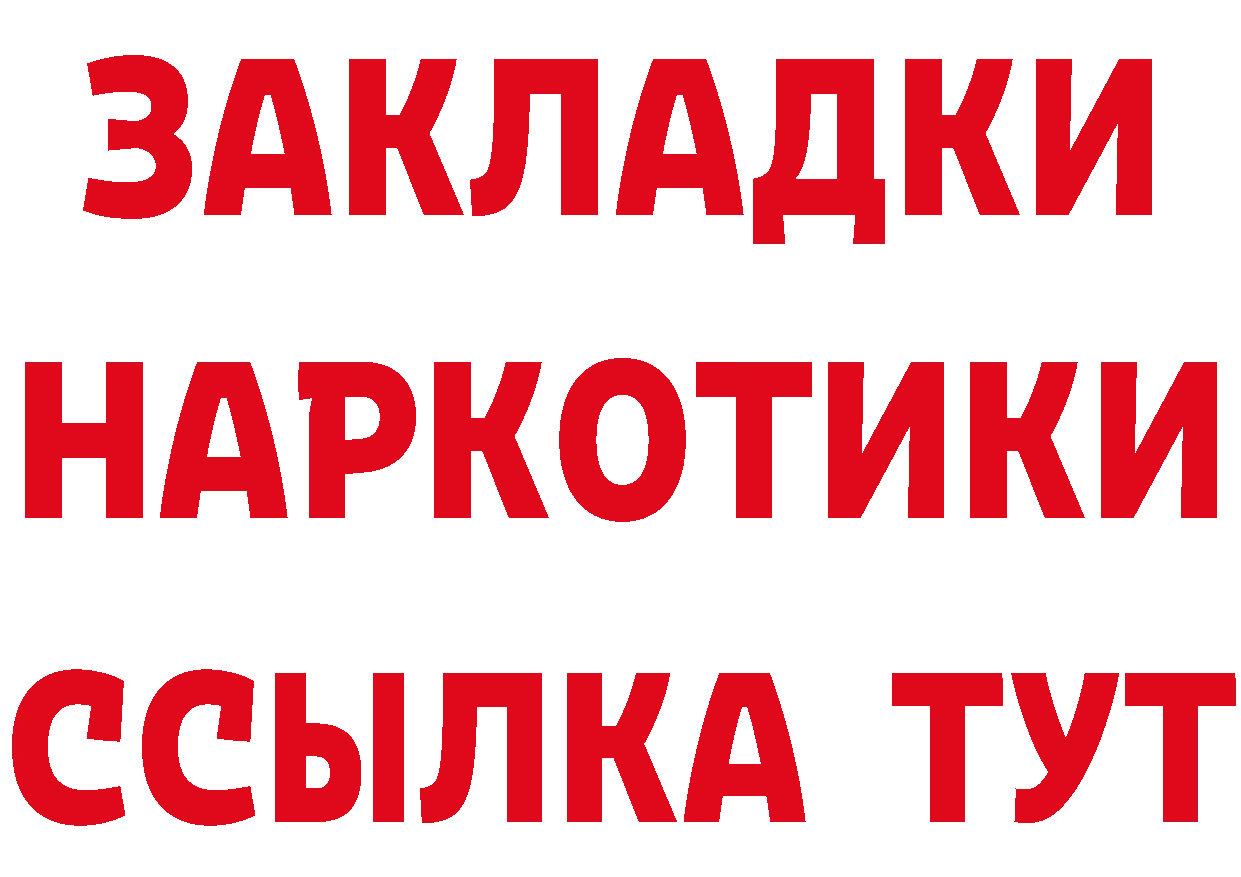 ЗАКЛАДКИ НАРКОТИКИ ССЫЛКА ТУТ